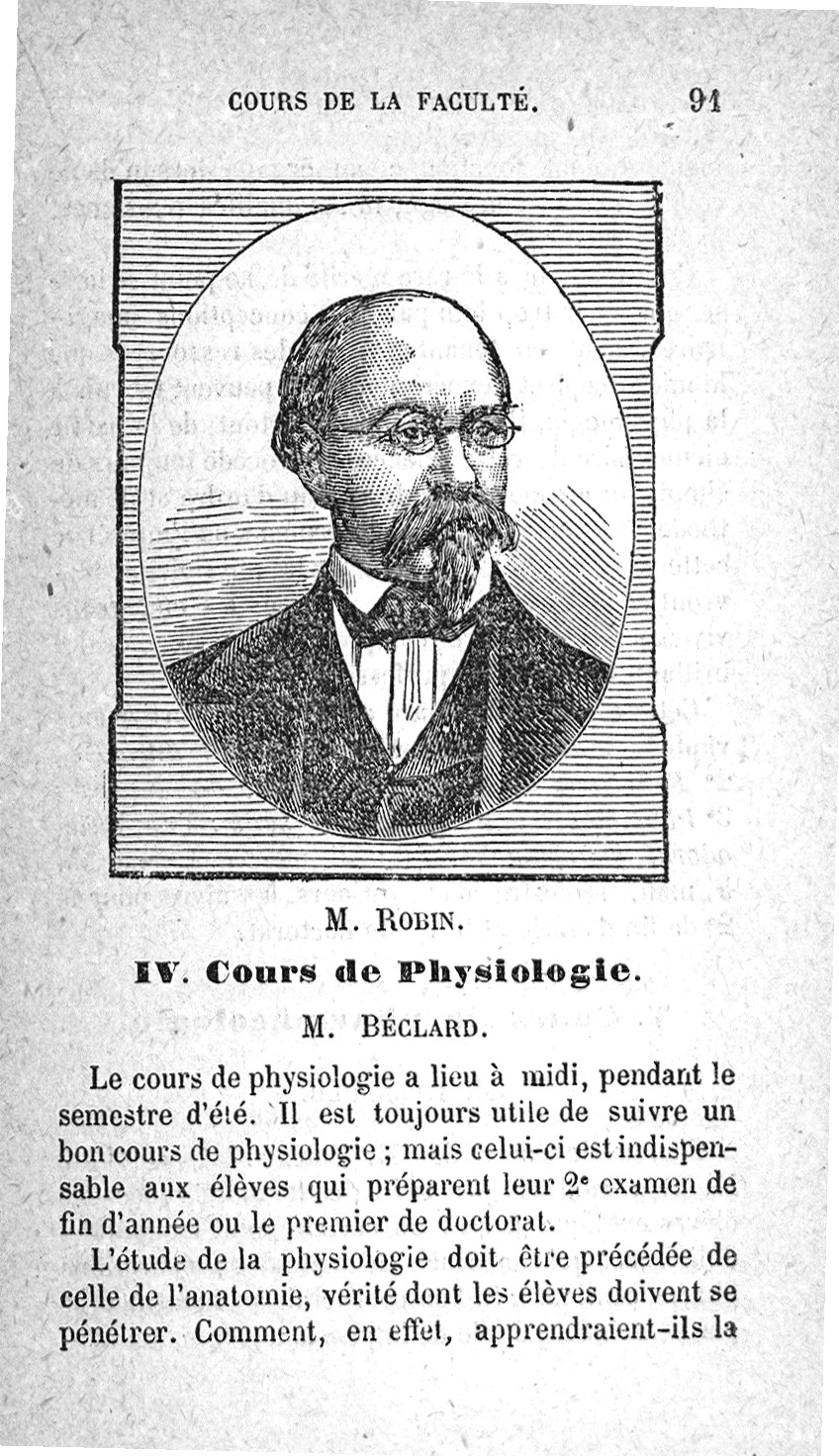 COURS DE LA FACULTÉ. 91

M. ROBIN.

IV. Cours de Physiologie.

M. BÉCLARD.

Le cours de physiologie a lieu à midi, pendant le semestre d'été. Il est toujours utile de suivre un bon cours de physiologie ; mais celui-ci est indispensable aux élèves qui préparent leur 2e examen de fin d'année ou le premier de doctorat.

L'étude de la physiologie doit être précédée de celle de l'anatomie, vérité dont les élèves doivent se pénétrer. Comment, en effet, apprendraient-ils la